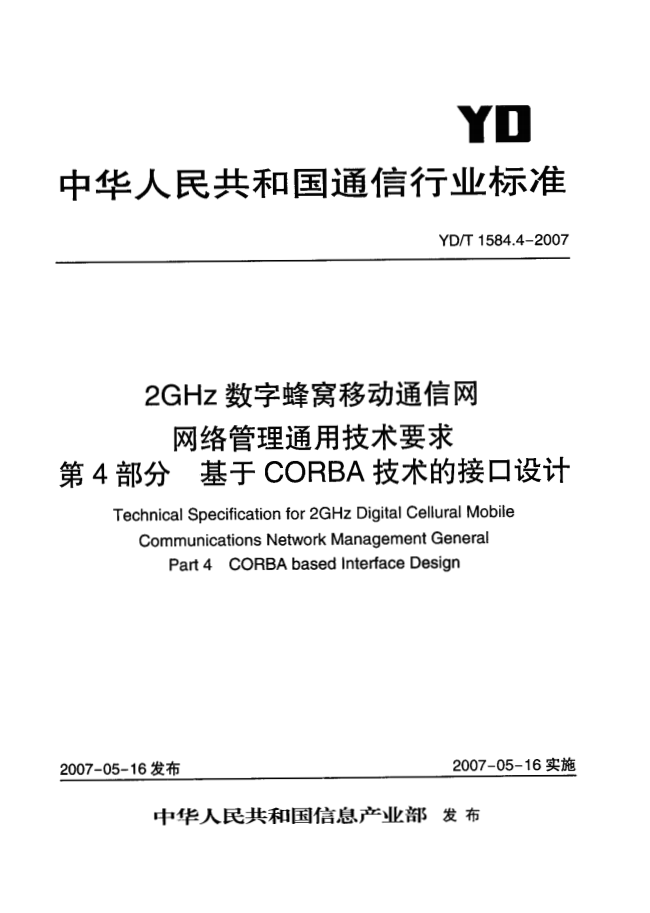 YD

中华人民共和国通信行业标准

YD/T 1584.4-2007

2GHz 数字蜂窝移动通信网
网络管理通用技术要求
第 4 部分　基于 CORBA 技术的接口设计

Technical Specification for 2GHz Digital Cellural Mobile Communications Network Management General
Part 4　CORBA based Interface Design

2007-05-16 发布　　2007-05-16 实施

中华人民共和国信息产业部　发布